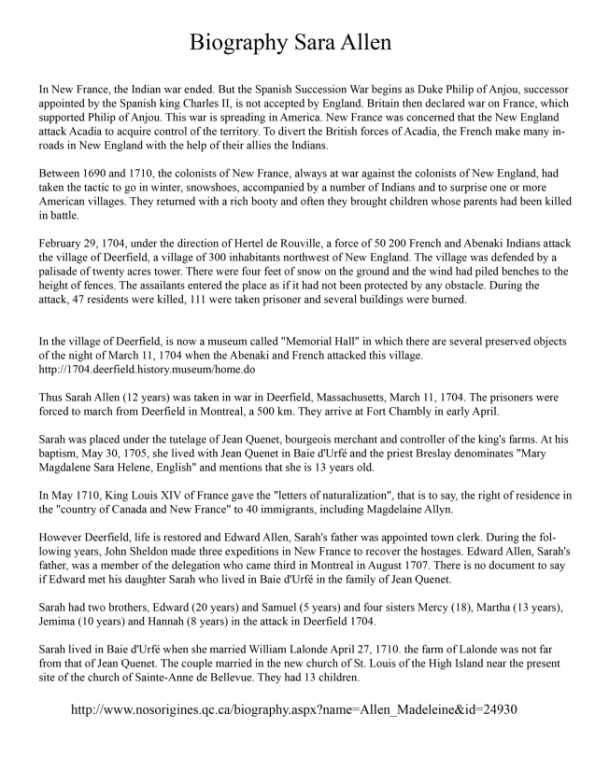 Biography Sara Allen

In New France, the Indian war ended. But the Spanish Succession War begins as Duke Philip of Anjou, successor appointed by the Spanish king Charles II, is not accepted by England. Britain then declared war on France, which supported Philip of Anjou. This war is spreading in America. New France was concerned that the New England attack Acadia to acquire control of the territory. To divert the British forces of Acadia, the French make many inroads in New England with the help of their allies the Indians.

Between 1690 and 1710, the colonists of New France, always at war against the colonists of New England, had taken the tactic to go in winter, snowshoes, accompanied by a number of Indians and to surprise one or more American villages. They returned with a rich booty and often they brought children whose parents had been killed in battle.

February 29, 1704, under the direction of Hertel de Rouville, a force of 50 200 French and Abenaki Indians attack the village of Deerfield, a village of 300 inhabitants northwest of New England. The village was defended by a palisade of twenty acres tower. There were four feet of snow on the ground and the wind had piled benches to the height of fences. The assailants entered the place as if it had not been protected by any obstacle. During the attack, 47 residents were killed, 111 were taken prisoner and several buildings were burned.

In the village of Deerfield, is now a museum called "Memorial Hall" in which there are several preserved objects of the night of March 11, 1704 when the Abenaki and French attacked this village.
http://1704.deerfield.history.museum/home.do

Thus Sarah Allen (12 years) was taken in war in Deerfield, Massachusetts, March 11, 1704. The prisoners were forced to march from Deerfield in Montreal, a 500 km. They arrive at Fort Chambly in early April.

Sarah was placed under the tutelage of Jean Quenet, bourgeois merchant and controller of the king's farms. At his baptism, May 30, 1705, she lived with Jean Quenet in Baie d'Urfé and the priest Breslay denominates "Mary Magdalene Sara Helene, English" and mentions that she is 13 years old.

In May 1710, King Louis XIV of France gave the "letters of naturalization", that is to say, the right of residence in the "country of Canada and New France" to 40 immigrants, including Magdelaine Allyn.

However Deerfield, life is restored and Edward Allen, Sarah's father was appointed town clerk. During the following years, John Sheldon made three expeditions in New France to recover the hostages. Edward Allen, Sarah's father, was a member of the delegation who came third in Montreal in August 1707. There is no document to say if Edward met his daughter Sarah who lived in Baie d'Urfé in the family of Jean Quenet.

Sarah had two brothers, Edward (20 years) and Samuel (5 years) and four sisters Mercy (18), Martha (13 years), Jemima (10 years) and Hannah (8 years) in the attack in Deerfield 1704.

Sarah lived in Baie d'Urfé when she married William Lalonde April 27, 1710. the farm of Lalonde was not far from that of Jean Quenet. The couple married in the new church of St. Louis of the High Island near the present site of the church of Sainte-Anne de Bellevue. They had 13 children.

http://www.nosorigines.qc.ca/biography.aspx?name=Allen_Madeleine&id=24930